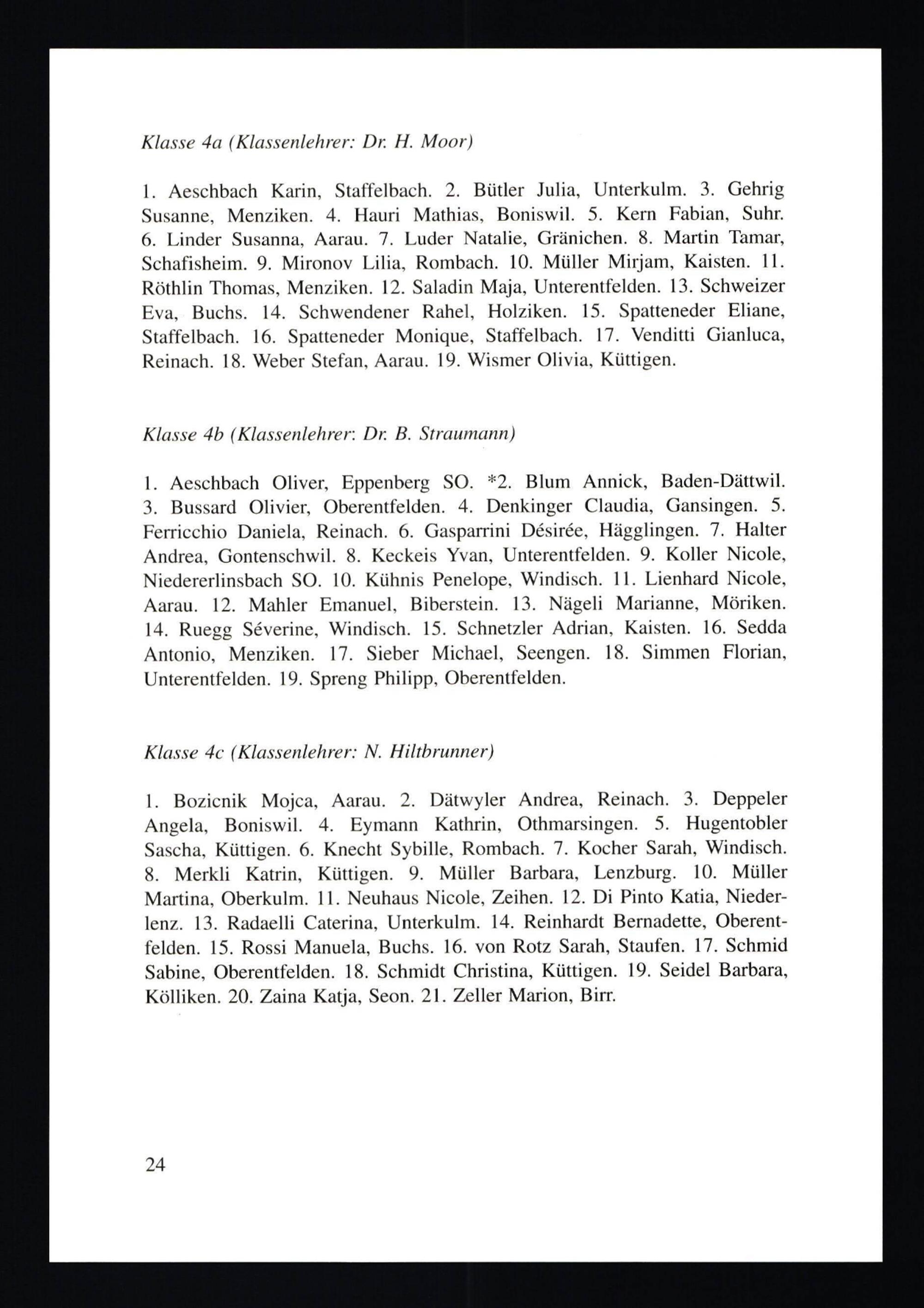 Klasse 4a (Klassenlehrer: Dr. H. Moor)

1. Aeschbach Karin, Staffelbach. 2. Bütler Julia, Unterkulm. 3. Gehrig Susanne, Menziken. 4. Hauri Mathias, Boniswil. 5. Kern Fabian, Suhr. 6. Linder Susanna, Aarau. 7. Luder Natalie, Gränichen. 8. Martin Tamar, Schafisheim. 9. Mironov Lilia, Rombach. 10. Müller Mirjam, Kaisten. 11. Röthlin Thomas, Menziken. 12. Saladin Maja, Unterentfelden. 13. Schweizer Eva, Buchs. 14. Schwendener Rahel, Holziken. 15. Spatteneder Eliane, Staffelbach. 16. Spatteneder Monique, Staffelbach. 17. Venditti Gianluca, Reinach. 18. Weber Stefan, Aarau. 19. Wismer Olivia, Küttigen.

Klasse 4b (Klassenlehrer: Dr. B. Straumann)

1. Aeschbach Oliver, Eppenberg SO. *2. Blum Annick, Baden-Dättwil. 3. Bussard Olivier, Oberentfelden. 4. Denkinger Claudia, Gansingen. 5. Ferricchio Daniela, Reinach. 6. Gasparrini Désirée, Hägglingen. 7. Halter Andrea, Gontenschwil. 8. Keckeis Yvan, Unterentfelden. 9. Koller Nicole, Niedererlinsbach SO. 10. Kühnis Penelope, Windisch. 11. Lienhard Nicole, Aarau. 12. Mahler Emanuel, Biberstein. 13. Nägeli Marianne, Möriken. 14. Ruegg Séverine, Windisch. 15. Schnetzler Adrian, Kaisten. 16. Sedda Antonio, Menziken. 17. Sieber Michael, Seengen. 18. Simmen Florian, Unterentfelden. 19. Spreng Philipp, Oberentfelden.

Klasse 4c (Klassenlehrer: N. Hiltbrunner)

1. Bozicnik Mojca, Aarau. 2. Dätwyler Andrea, Reinach. 3. Deppeler Angela, Boniswil. 4. Eymann Kathrin, Othmarsingen. 5. Hugentobler Sascha, Küttigen. 6. Knecht Sybille, Rombach. 7. Kocher Sarah, Windisch. 8. Merkli Katrin, Küttigen. 9. Müller Barbara, Lenzburg. 10. Müller Martina, Oberkulm. 11. Neuhaus Nicole, Zeihen. 12. Di Pinto Katia, Niederlenz. 13. Radaelli Caterina, Unterkulm. 14. Reinhardt Bernadette, Oberentfelden. 15. Rossi Manuela, Buchs. 16. von Rotz Sarah, Staufen. 17. Schmid Sabine, Oberentfelden. 18. Schmidt Christina, Küttigen. 19. Seidel Barbara, Kölliken. 20. Zaina Katja, Seon. 21. Zeller Marion, Birr.

24